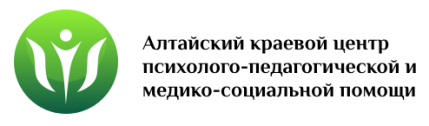 Алтайский краевой центр психолого-педагогической и медико-социальной помощи